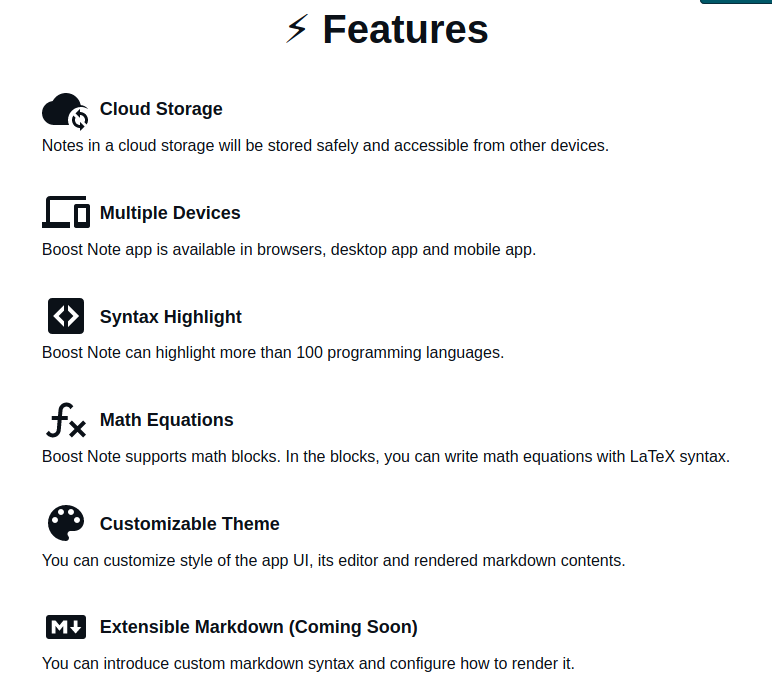 ⚡ Features

Cloud Storage

Notes in a cloud storage will be stored safely and accessible from other devices.

Multiple Devices

Boost Note app is available in browsers, desktop app and mobile app.

Syntax Highlight

Boost Note can highlight more than 100 programming languages.

Math Equations

Boost Note supports math blocks. In the blocks, you can write math equations with LaTeX syntax.

Customizable Theme

You can customize style of the app UI, its editor and rendered markdown contents.

Extensible Markdown (Coming Soon)

You can introduce custom markdown syntax and configure how to render it.